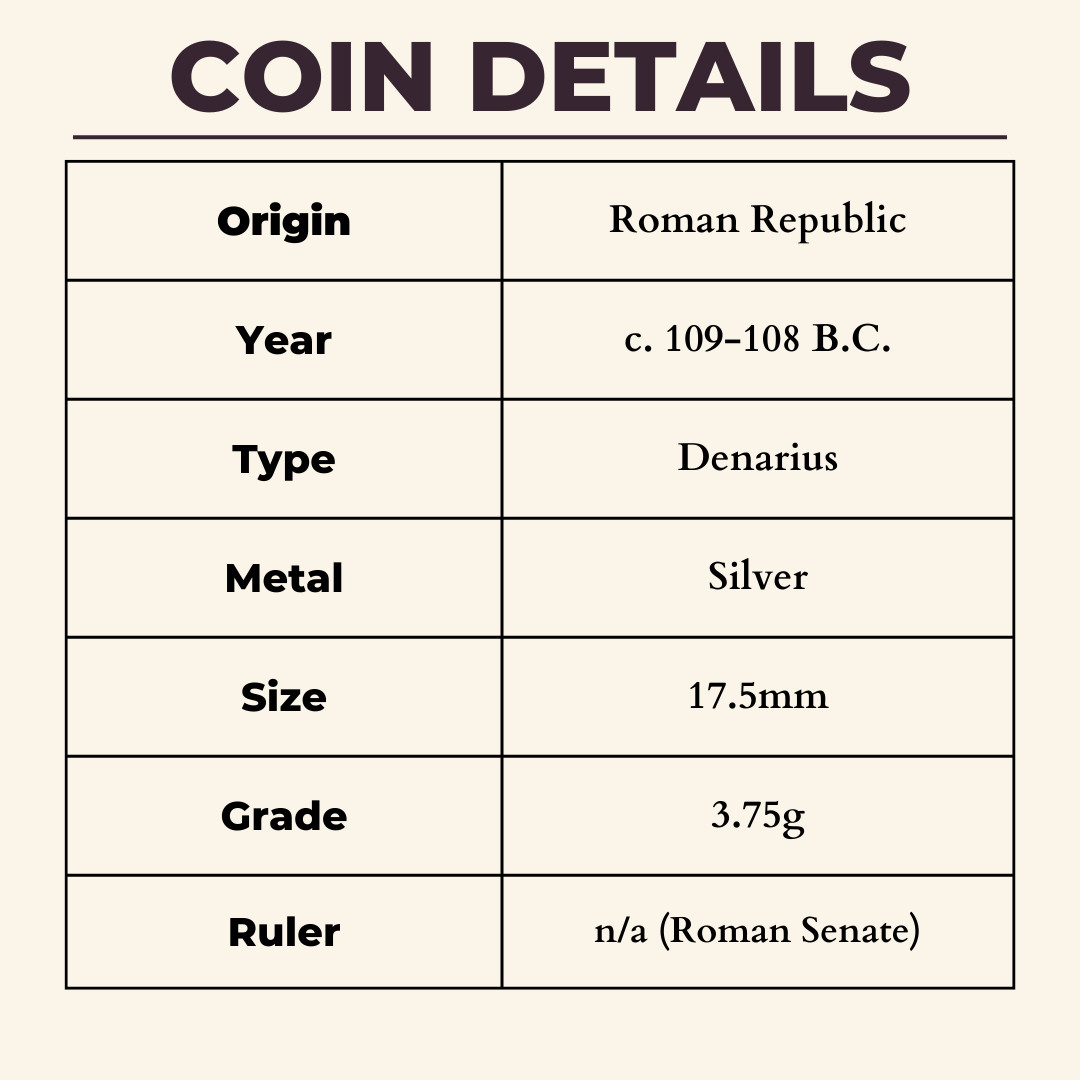 COIN DETAILS

| Origin | Roman Republic |
|---|---|
| Year | c. 109–108 B.C. |
| Type | Denarius |
| Metal | Silver |
| Size | 17.5mm |
| Grade | 3.75g |
| Ruler | n/a (Roman Senate) |